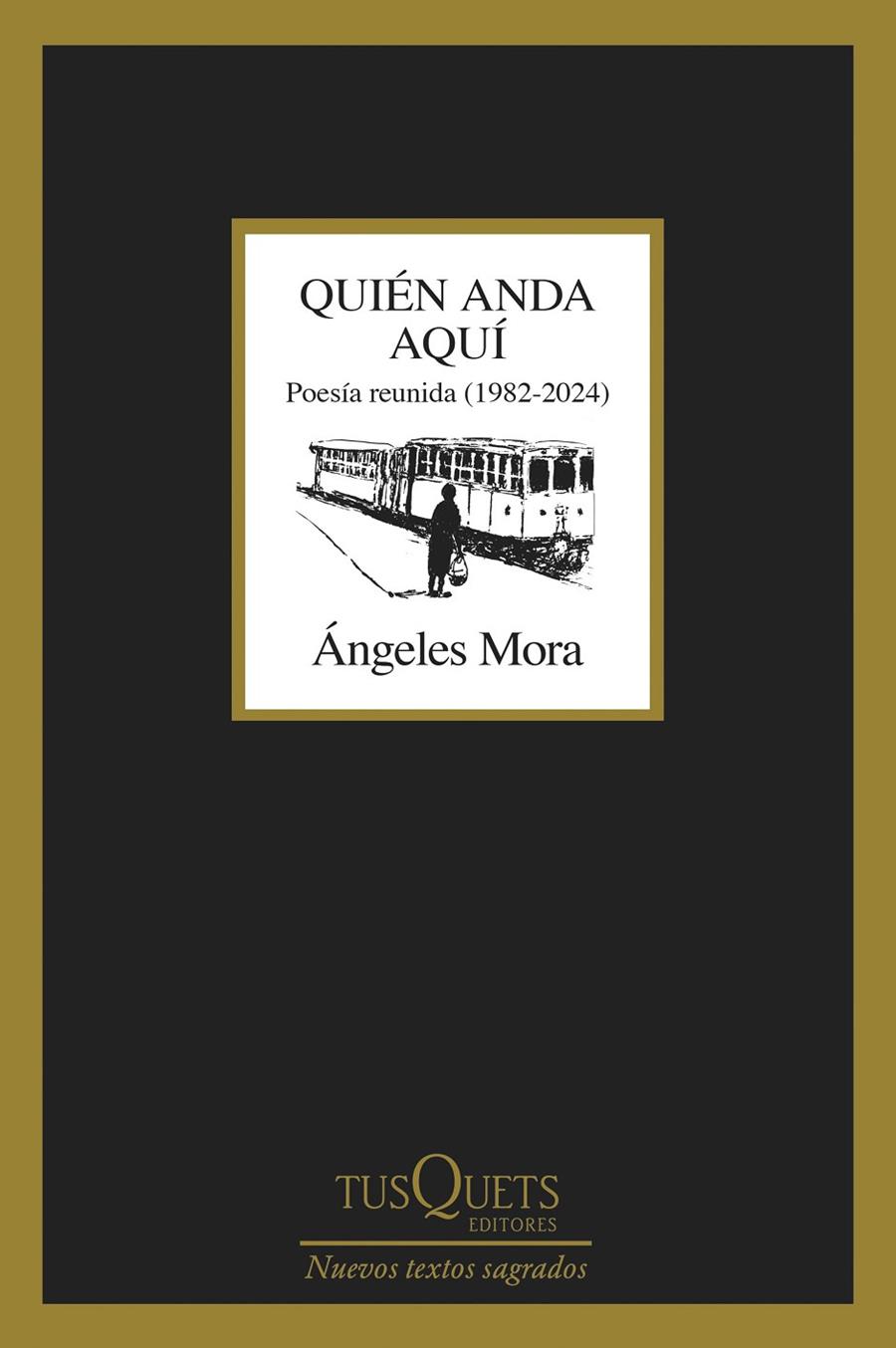 QUIÉN ANDA AQUÍ

Poesía reunida (1982-2024)

Ángeles Mora

TUSQUETS EDITORES

Nuevos textos sagrados